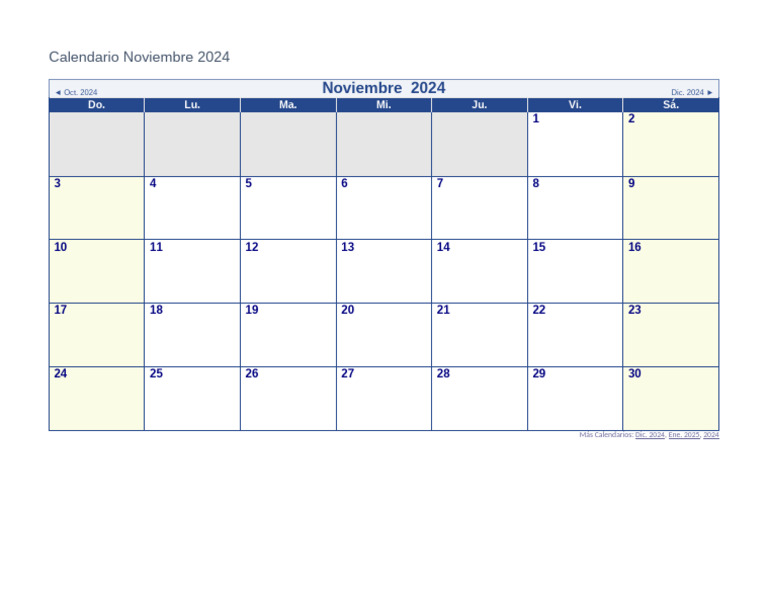 Calendario Noviembre 2024

◄ Oct. 2024 Noviembre 2024 Dic. 2024 ►

| Do. | Lu. | Ma. | Mi. | Ju. | Vi. | Sá. |
|---|---|---|---|---|---|---|
| | | | | | 1 | 2 |
| 3 | 4 | 5 | 6 | 7 | 8 | 9 |
| 10 | 11 | 12 | 13 | 14 | 15 | 16 |
| 17 | 18 | 19 | 20 | 21 | 22 | 23 |
| 24 | 25 | 26 | 27 | 28 | 29 | 30 |

Más Calendarios: Dic. 2024, Ene. 2025, 2024